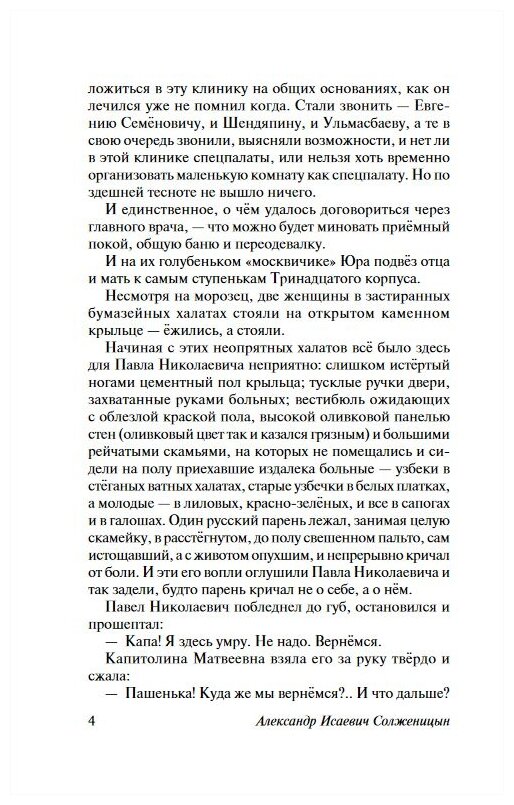 ложиться в эту клинику на общих основаниях, как он лечился уже не помнил когда. Стали звонить — Евгению Семёновичу, и Шендяпину, и Ульмасбаеву, а те в свою очередь звонили, выясняли возможности, и нет ли в этой клинике спецпалаты, или нельзя хоть временно организовать маленькую комнату как спецпалату. Но по здешней тесноте не вышло ничего.

И единственное, о чём удалось договориться через главного врача, — что можно будет миновать приёмный покой, общую баню и переодевалку.

И на их голубеньком «москвичике» Юра подвёз отца и мать к самым ступенькам Тринадцатого корпуса.

Несмотря на морозец, две женщины в застиранных бумазейных халатах стояли на открытом каменном крыльце — ёжились, а стояли.

Начиная с этих неопрятных халатов всё было здесь для Павла Николаевича неприятно: слишком истёртый ногами цементный пол крыльца; тусклые ручки двери, захватанные руками больных; вестибюль ожидающих с облезлой краской пола, высокой оливковой панелью стен (оливковый цвет так и казался грязным) и большими рейчатыми скамьями, на которых не помещались и сидели на полу приехавшие издалека больные — узбеки в стёганых ватных халатах, старые узбечки в белых платках, а молодые — в лиловых, красно-зелёных, и все в сапогах и в галошах. Один русский парень лежал, занимая целую скамейку, в расстёгнутом, до полу свешенном пальто, сам истощавший, а с животом опухшим, и непрерывно кричал от боли. И эти его вопли оглушили Павла Николаевича и так задели, будто парень кричал не о себе, а о нём.

Павел Николаевич побледнел до губ, остановился и прошептал:

— Капа! Я здесь умру. Не надо. Вернёмся.

Капитолина Матвеевна взяла его за руку твёрдо и сжала:

— Пашенька! Куда же мы вернёмся?.. И что дальше?

4 Александр Исаевич Солженицын